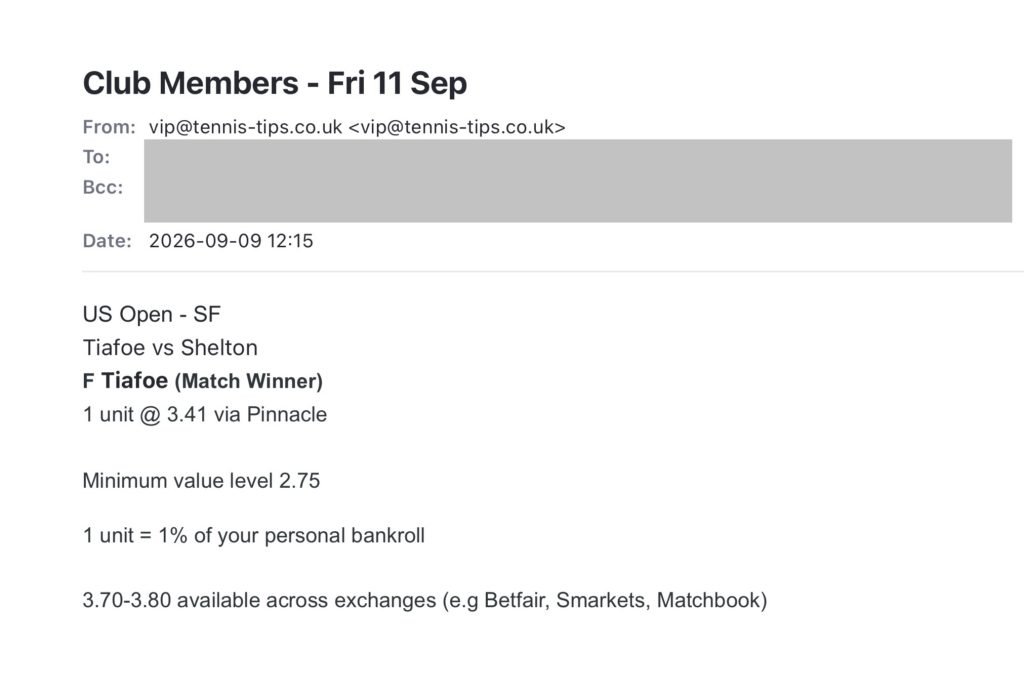 Club Members - Fri 11 Sep

From: vip@tennis-tips.co.uk <vip@tennis-tips.co.uk>
To:
Bcc:

Date: 2026-09-09 12:15

US Open - SF
Tiafoe vs Shelton
F Tiafoe (Match Winner)
1 unit @ 3.41 via Pinnacle

Minimum value level 2.75

1 unit = 1% of your personal bankroll

3.70-3.80 available across exchanges (e.g Betfair, Smarkets, Matchbook)